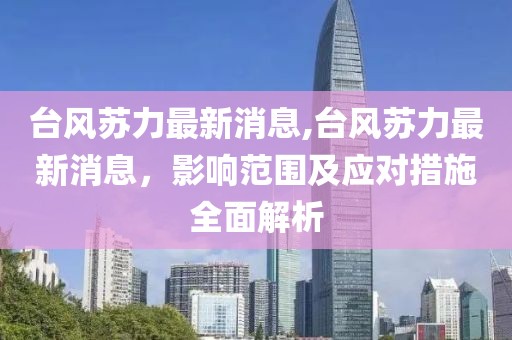 台风苏力最新消息,台风苏力最新消息，影响范围及应对措施全面解析